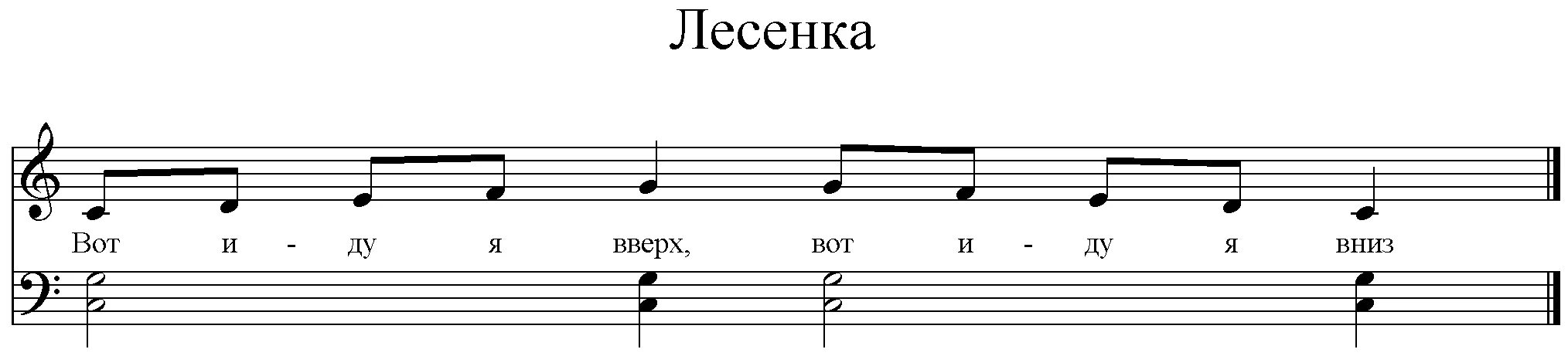 Лесенка

Вот и - ду я вверх, вот и - ду я вниз